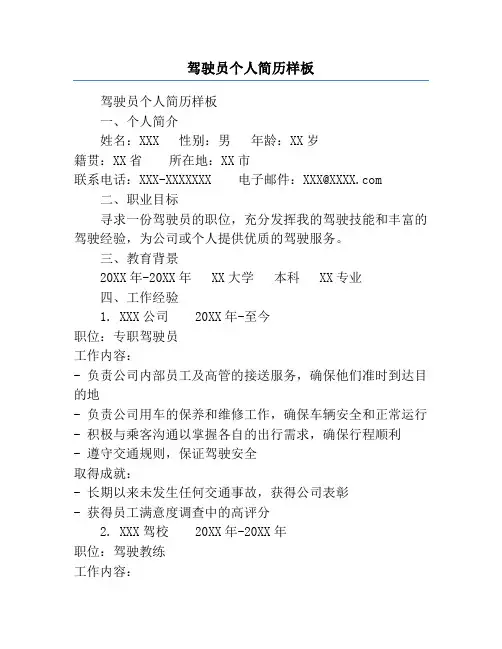 驾驶员个人简历样板

驾驶员个人简历样板

一、个人简介

姓名：XXX　性别：男　年龄：XX 岁
籍贯：XX 省　所在地：XX 市
联系电话：XXX-XXXXXXX　电子邮件：XXX@XXXX.com

二、职业目标

寻求一份驾驶员的职位，充分发挥我的驾驶技能和丰富的驾驶经验，为公司或个人提供优质的驾驶服务。

三、教育背景

20XX 年-20XX 年　XX 大学　本科　XX 专业

四、工作经验

1. XXX 公司　20XX 年-至今
职位：专职驾驶员
工作内容：
- 负责公司内部员工及高管的接送服务，确保他们准时到达目的地
- 负责公司用车的保养和维修工作，确保车辆安全和正常运行
- 积极与乘客沟通以掌握各自的出行需求，确保行程顺利
- 遵守交通规则，保证驾驶安全
取得成就：
- 长期以来未发生任何交通事故，获得公司表彰
- 获得员工满意度调查中的高评分

2. XXX 驾校　20XX 年-20XX 年
职位：驾驶教练
工作内容：